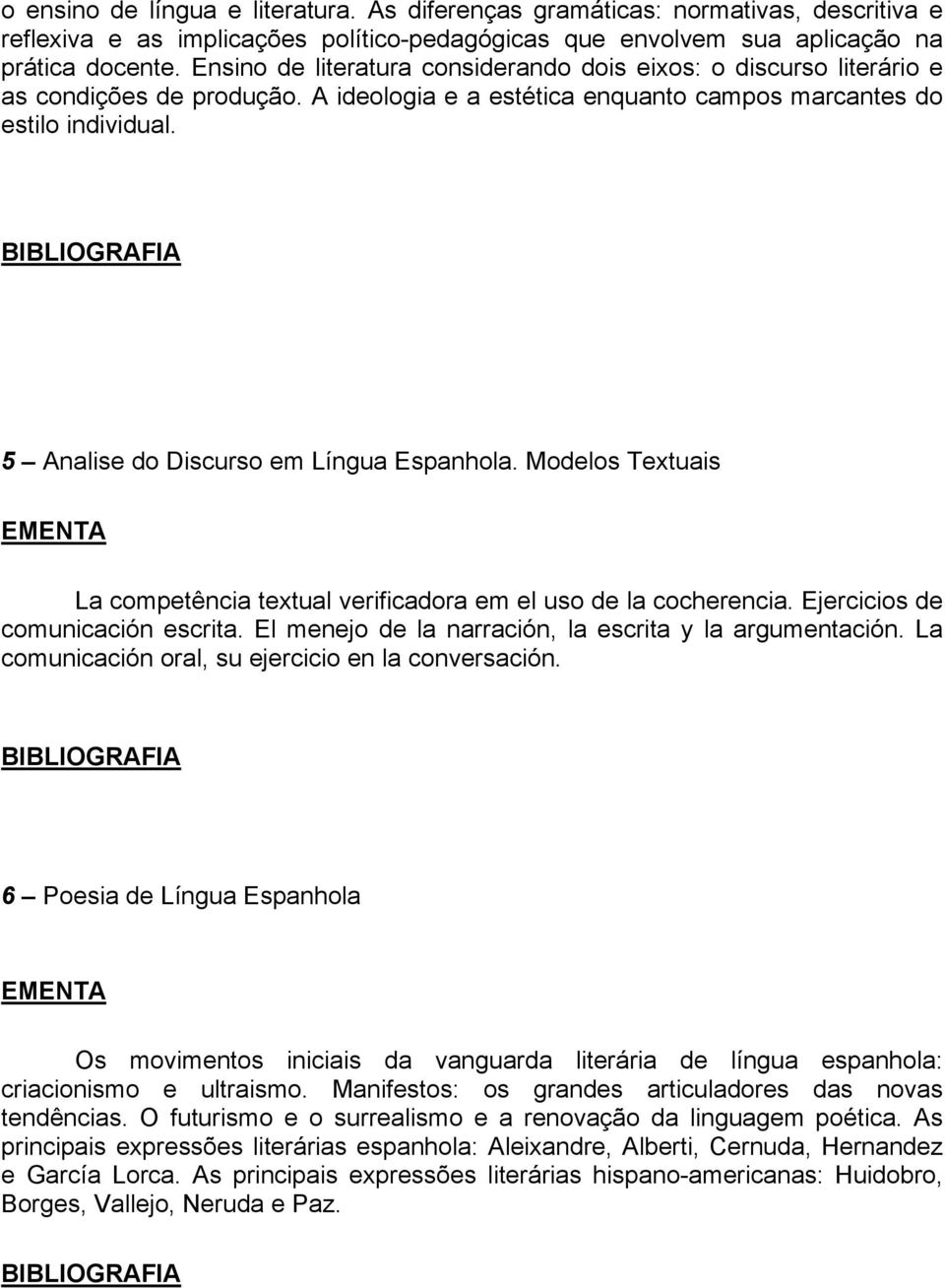 o ensino de língua e literatura. As diferenças gramáticas: normativas, descritiva e reflexiva e as implicações político-pedagógicas que envolvem sua aplicação na prática docente. Ensino de literatura considerando dois eixos: o discurso literário e as condições de produção. A ideologia e a estética enquanto campos marcantes do estilo individual.

BIBLIOGRAFIA

5 – Analise do Discurso em Língua Espanhola. Modelos Textuais

EMENTA

La competência textual verificadora em el uso de la cocherencia. Ejercicios de comunicación escrita. El menejo de la narración, la escrita y la argumentación. La comunicación oral, su ejercicio en la conversación.

BIBLIOGRAFIA

6 – Poesia de Língua Espanhola

EMENTA

Os movimentos iniciais da vanguarda literária de língua espanhola: criacionismo e ultraismo. Manifestos: os grandes articuladores das novas tendências. O futurismo e o surrealismo e a renovação da linguagem poética. As principais expressões literárias espanhola: Aleixandre, Alberti, Cernuda, Hernandez e García Lorca. As principais expressões literárias hispano-americanas: Huidobro, Borges, Vallejo, Neruda e Paz.

BIBLIOGRAFIA